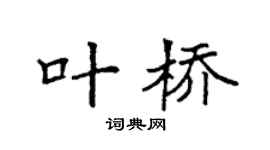 叶桥

词典网